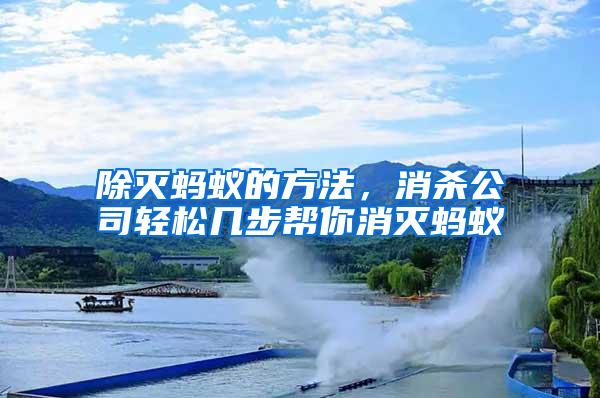 除灭蚂蚁的方法，消杀公司轻松几步帮你消灭蚂蚁